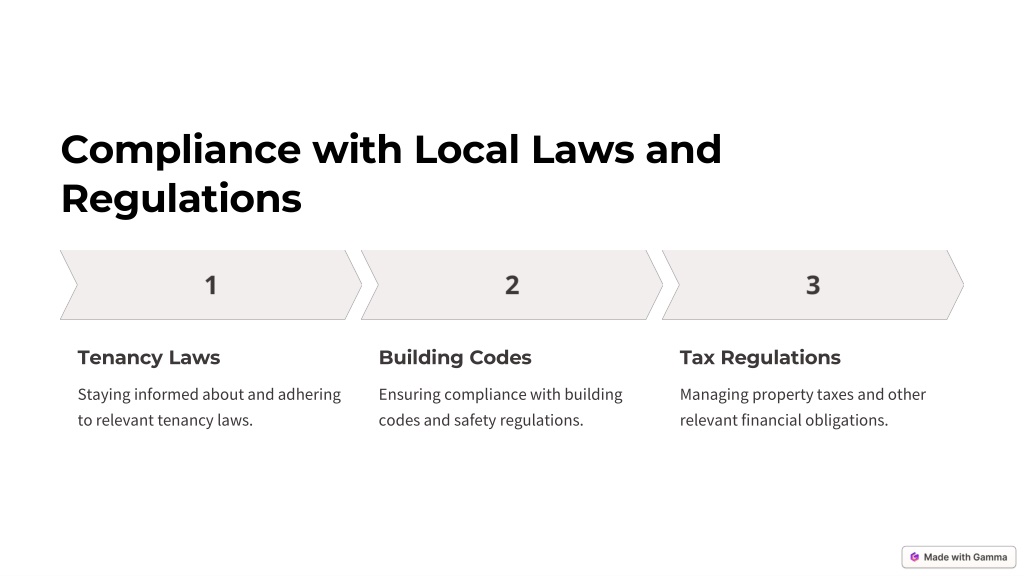 Compliance with Local Laws and Regulations

1

Tenancy Laws

Staying informed about and adhering to relevant tenancy laws.

2

Building Codes

Ensuring compliance with building codes and safety regulations.

3

Tax Regulations

Managing property taxes and other relevant financial obligations.

Made with Gamma